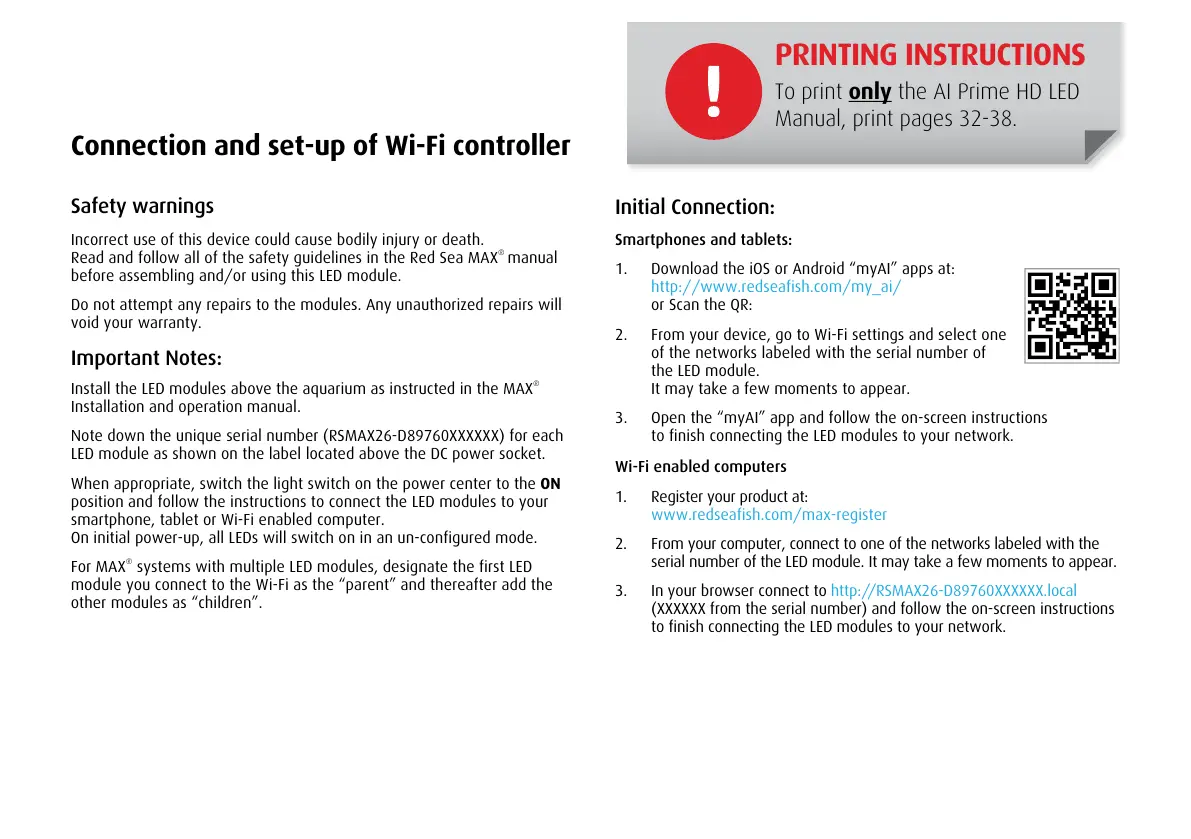 Connection and set-up of Wi-Fi controller

Safety warnings

Incorrect use of this device could cause bodily injury or death.
Read and follow all of the safety guidelines in the Red Sea MAX® manual before assembling and/or using this LED module.

Do not attempt any repairs to the modules. Any unauthorized repairs will void your warranty.

Important Notes:

Install the LED modules above the aquarium as instructed in the MAX® Installation and operation manual.

Note down the unique serial number (RSMAX26-D89760XXXXXX) for each LED module as shown on the label located above the DC power socket.

When appropriate, switch the light switch on the power center to the ON position and follow the instructions to connect the LED modules to your smartphone, tablet or Wi-Fi enabled computer.
On initial power-up, all LEDs will switch on in an un-configured mode.

For MAX® systems with multiple LED modules, designate the first LED module you connect to the Wi-Fi as the “parent” and thereafter add the other modules as “children”.

!

PRINTING INSTRUCTIONS

To print only the AI Prime HD LED Manual, print pages 32-38.

Initial Connection:

Smartphones and tablets:

1. Download the iOS or Android “myAI” apps at:
http://www.redseafish.com/my_ai/
or Scan the QR:

2. From your device, go to Wi-Fi settings and select one of the networks labeled with the serial number of the LED module.
It may take a few moments to appear.

3. Open the “myAI” app and follow the on-screen instructions to finish connecting the LED modules to your network.

Wi-Fi enabled computers

1. Register your product at:
www.redseafish.com/max-register

2. From your computer, connect to one of the networks labeled with the serial number of the LED module. It may take a few moments to appear.

3. In your browser connect to http://RSMAX26-D89760XXXXXX.local (XXXXXX from the serial number) and follow the on-screen instructions to finish connecting the LED modules to your network.